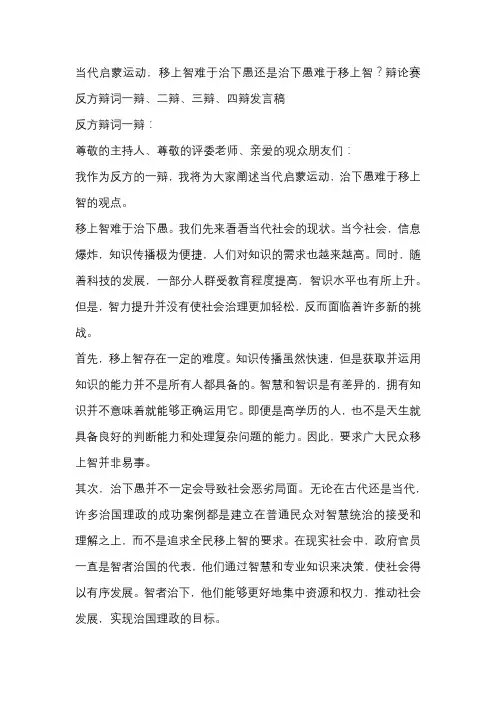 当代启蒙运动，移上智难于治下愚还是治下愚难于移上智？辩论赛反方辩词一辩、二辩、三辩、四辩发言稿

反方辩词一辩：

尊敬的主持人、尊敬的评委老师、亲爱的观众朋友们：

我作为反方的一辩，我将为大家阐述当代启蒙运动，治下愚难于移上智的观点。

移上智难于治下愚。我们先来看看当代社会的现状。当今社会，信息爆炸，知识传播极为便捷，人们对知识的需求也越来越高。同时，随着科技的发展，一部分人群受教育程度提高，智识水平也有所上升。但是，智力提升并没有使社会治理更加轻松，反而面临着许多新的挑战。

首先，移上智存在一定的难度。知识传播虽然快速，但是获取并运用知识的能力并不是所有人都具备的。智慧和智识是有差异的，拥有知识并不意味着就能够正确运用它。即便是高学历的人，也不是天生就具备良好的判断能力和处理复杂问题的能力。因此，要求广大民众移上智并非易事。

其次，治下愚并不一定会导致社会恶劣局面。无论在古代还是当代，许多治国理政的成功案例都是建立在普通民众对智慧统治的接受和理解之上，而不是追求全民移上智的要求。在现实社会中，政府官员一直是智者治国的代表，他们通过智慧和专业知识来决策，使社会得以有序发展。智者治下，他们能够更好地集中资源和权力，推动社会发展，实现治国理政的目标。